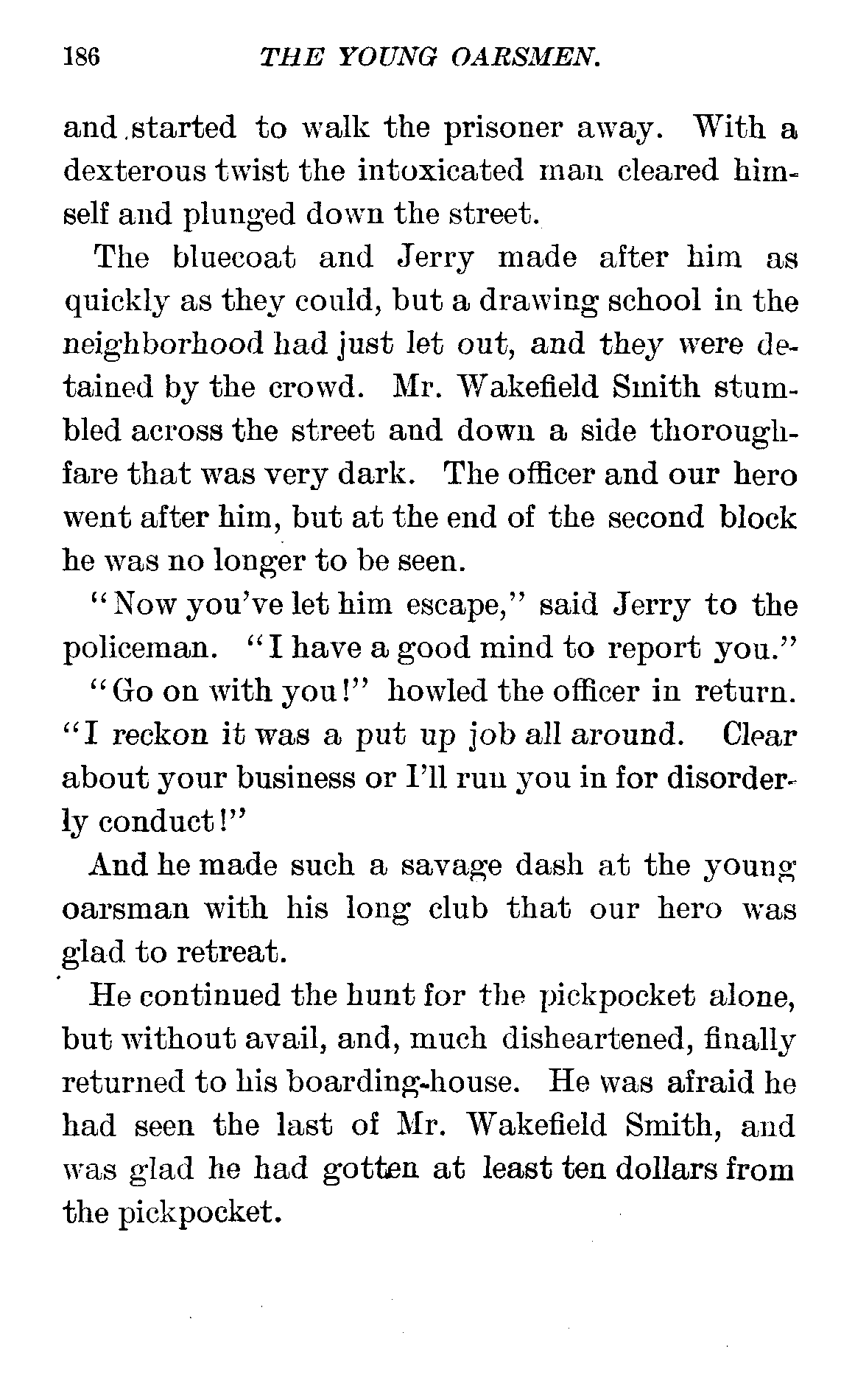 186 THE YOUNG OARSMEN.

and started to walk the prisoner away. With a dexterous twist the intoxicated man cleared himself and plunged down the street.

The bluecoat and Jerry made after him as quickly as they could, but a drawing school in the neighborhood had just let out, and they were detained by the crowd. Mr. Wakefield Smith stumbled across the street and down a side thoroughfare that was very dark. The officer and our hero went after him, but at the end of the second block he was no longer to be seen.

"Now you've let him escape," said Jerry to the policeman. "I have a good mind to report you."

"Go on with you!" howled the officer in return. "I reckon it was a put up job all around. Clear about your business or I'll run you in for disorderly conduct!"

And he made such a savage dash at the young oarsman with his long club that our hero was glad to retreat.

He continued the hunt for the pickpocket alone, but without avail, and, much disheartened, finally returned to his boarding-house. He was afraid he had seen the last of Mr. Wakefield Smith, and was glad he had gotten at least ten dollars from the pickpocket.